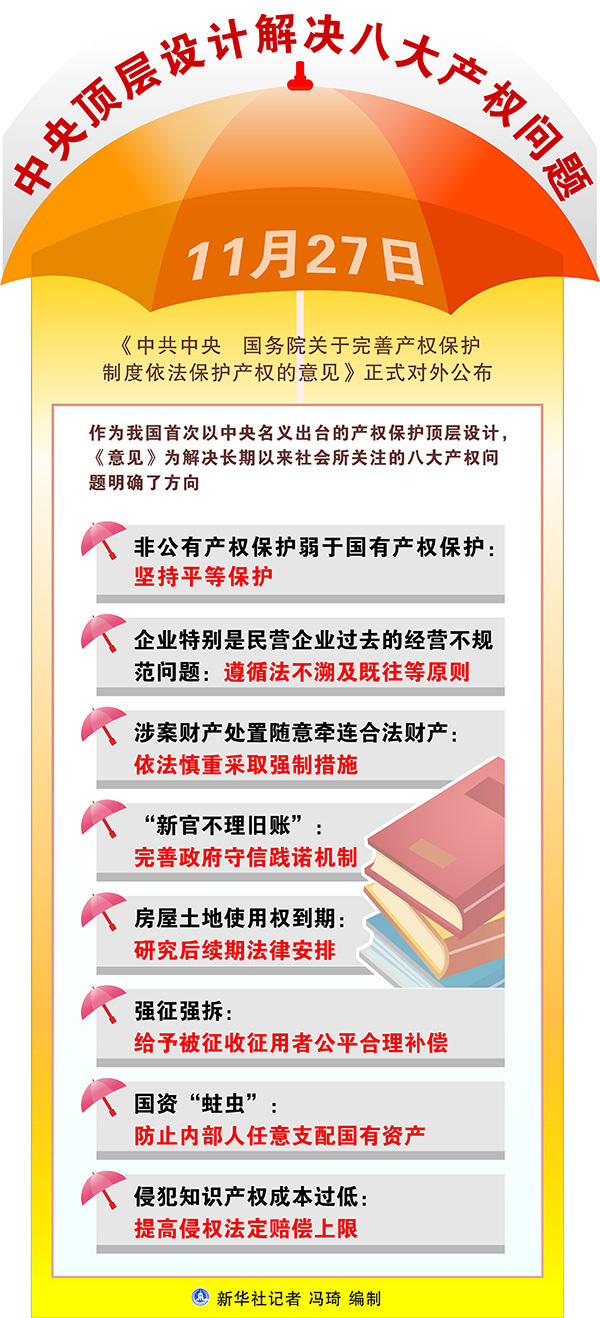 中央顶层设计解决八大产权问题

11月27日

《中共中央　国务院关于完善产权保护制度依法保护产权的意见》正式对外公布

作为我国首次以中央名义出台的产权保护顶层设计，《意见》为解决长期以来社会所关注的八大产权问题明确了方向

非公有产权保护弱于国有产权保护：
坚持平等保护

企业特别是民营企业过去的经营不规范问题：遵循法不溯及既往等原则

涉案财产处置随意牵连合法财产：
依法慎重采取强制措施

“新官不理旧账”：
完善政府守信践诺机制

房屋土地使用权到期：
研究后续期法律安排

强征强拆：
给予被征收征用者公平合理补偿

国资“蛀虫”：
防止内部人任意支配国有资产

侵犯知识产权成本过低：
提高侵权法定赔偿上限

新华社记者 冯琦 编制